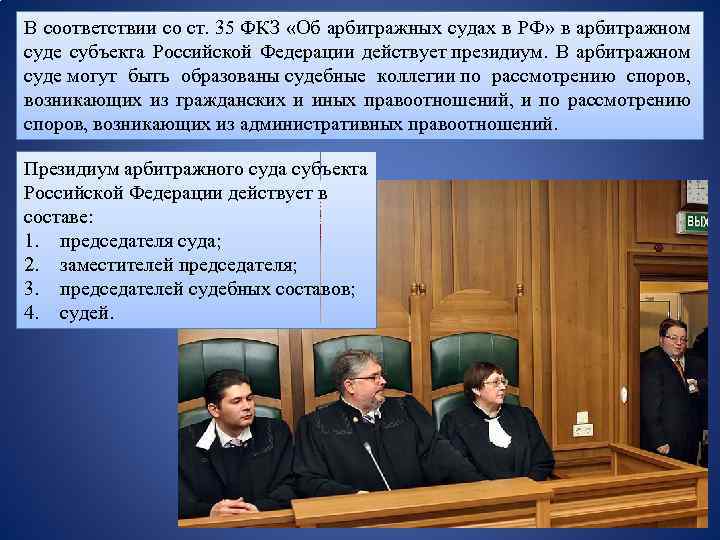 В соответствии со ст. 35 ФКЗ «Об арбитражных судах в РФ» в арбитражном суде субъекта Российской Федерации действует президиум. В арбитражном суде могут быть образованы судебные коллегии по рассмотрению споров, возникающих из гражданских и иных правоотношений, и по рассмотрению споров, возникающих из административных правоотношений.

Президиум арбитражного суда субъекта Российской Федерации действует в составе:
1. председателя суда;
2. заместителей председателя;
3. председателей судебных составов;
4. судей.

ВЫХ